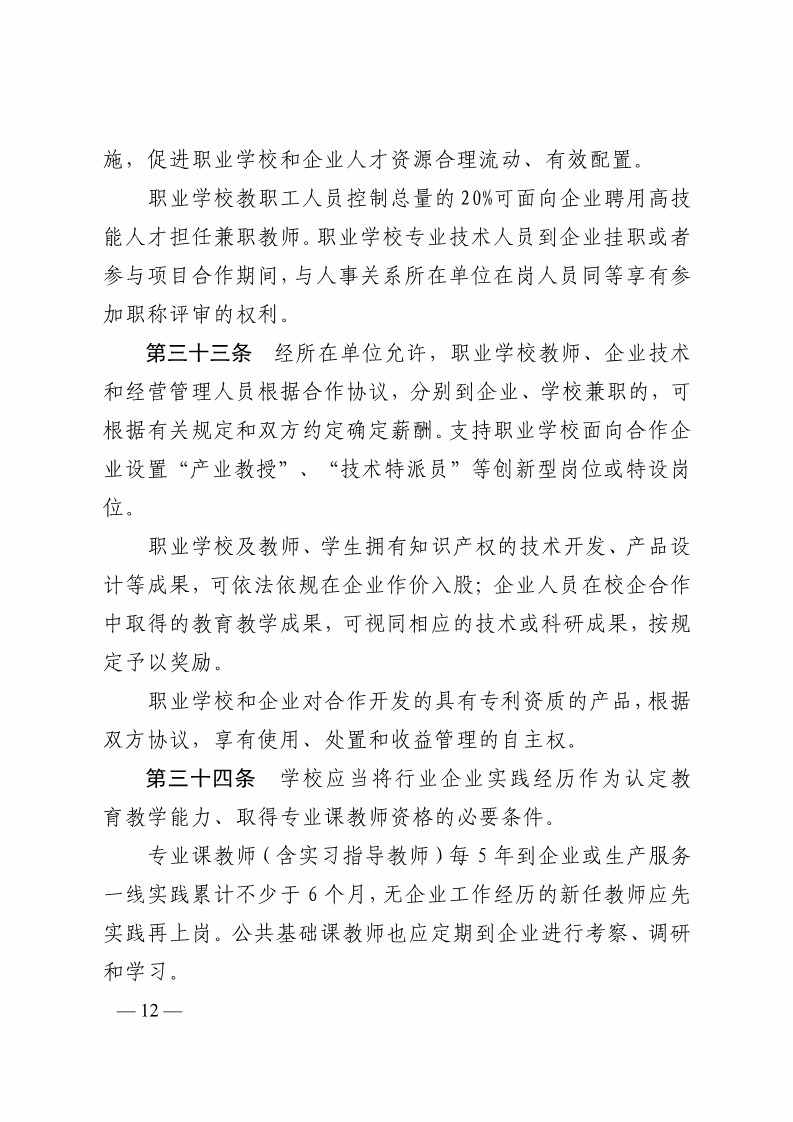 施，促进职业学校和企业人才资源合理流动、有效配置。

职业学校教职工人员控制总量的20%可面向企业聘用高技能人才担任兼职教师。职业学校专业技术人员到企业挂职或者参与项目合作期间，与人事关系所在单位在岗人员同等享有参加职称评审的权利。

第三十三条　经所在单位允许，职业学校教师、企业技术和经营管理人员根据合作协议，分别到企业、学校兼职的，可根据有关规定和双方约定确定薪酬。支持职业学校面向合作企业设置“产业教授”、“技术特派员”等创新型岗位或特设岗位。

职业学校及教师、学生拥有知识产权的技术开发、产品设计等成果，可依法依规在企业作价入股；企业人员在校企合作中取得的教育教学成果，可视同相应的技术或科研成果，按规定予以奖励。

职业学校和企业对合作开发的具有专利资质的产品，根据双方协议，享有使用、处置和收益管理的自主权。

第三十四条　学校应当将行业企业实践经历作为认定教育教学能力、取得专业课教师资格的必要条件。

专业课教师（含实习指导教师）每5年到企业或生产服务一线实践累计不少于6个月，无企业工作经历的新任教师应先实践再上岗。公共基础课教师也应定期到企业进行考察、调研和学习。

— 12 —